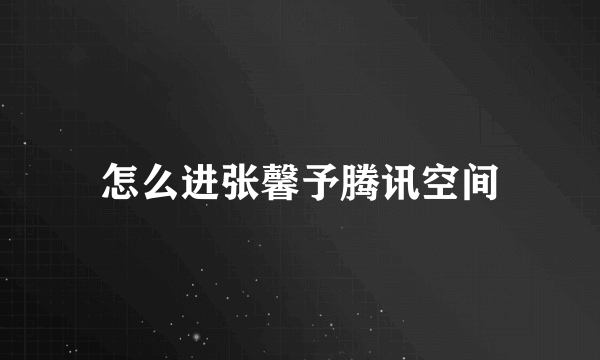 怎么进张馨予腾讯空间